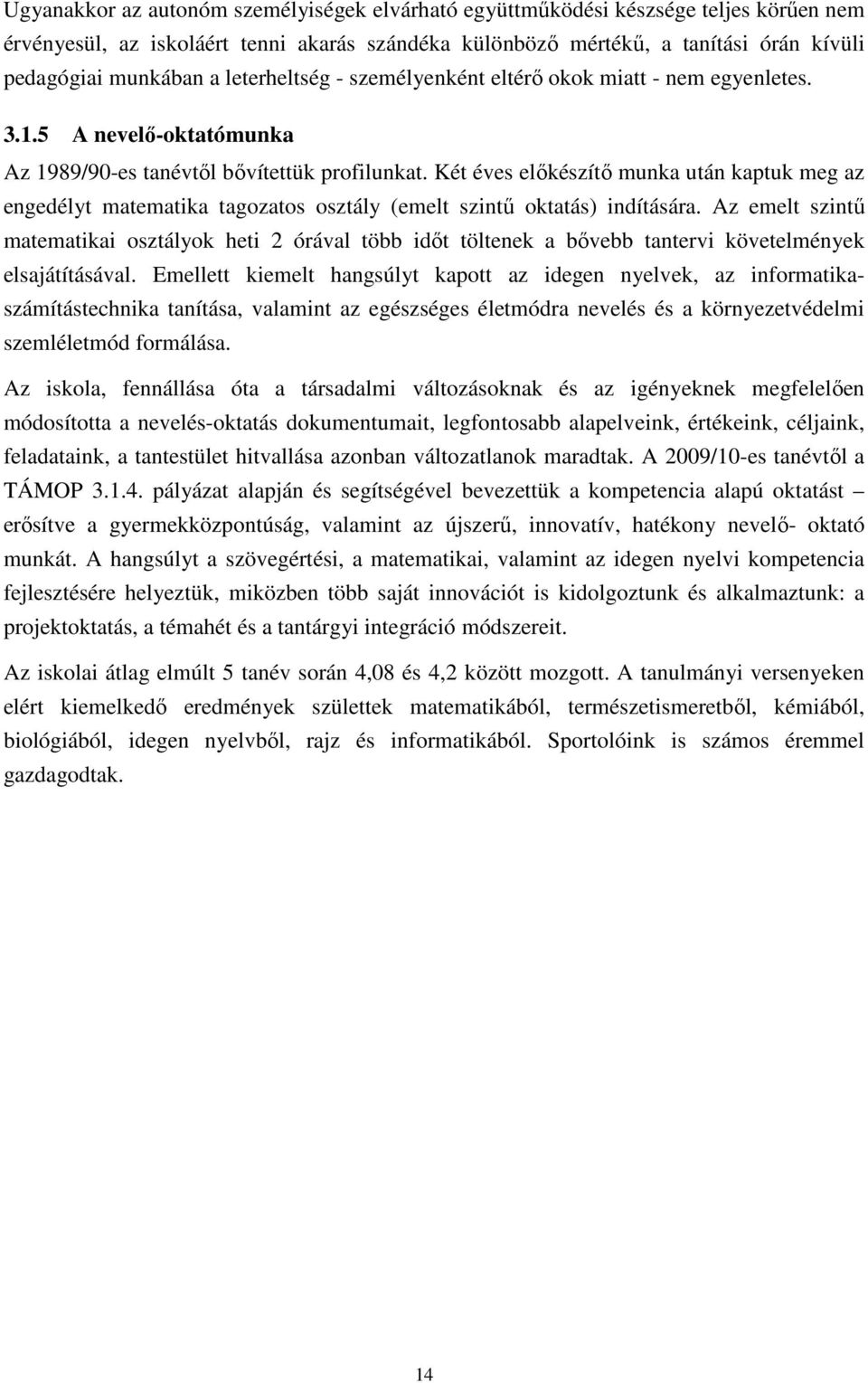 Ugyanakkor az autonóm személyiségek elvárható együttműködési készsége teljes körűen nem érvényesül, az iskoláért tenni akarás szándéka különböző mértékű, a tanítási órán kívüli pedagógiai munkában a leterheltség - személyenként eltérő okok miatt - nem egyenletes.

3.1.5 A nevelő-oktatómunka

Az 1989/90-es tanévtől bővítettük profilunkat. Két éves előkészítő munka után kaptuk meg az engedélyt matematika tagozatos osztály (emelt szintű oktatás) indítására. Az emelt szintű matematikai osztályok heti 2 órával több időt töltenek a bővebb tantervi követelmények elsajátításával. Emellett kiemelt hangsúlyt kapott az idegen nyelvek, az informatika-számítástechnika tanítása, valamint az egészséges életmódra nevelés és a környezetvédelmi szemléletmód formálása.

Az iskola, fennállása óta a társadalmi változásoknak és az igényeknek megfelelően módosította a nevelés-oktatás dokumentumait, legfontosabb alapelveink, értékeink, céljaink, feladataink, a tantestület hitvallása azonban változatlanok maradtak. A 2009/10-es tanévtől a TÁMOP 3.1.4. pályázat alapján és segítségével bevezettük a kompetencia alapú oktatást – erősítve a gyermekközpontúság, valamint az újszerű, innovatív, hatékony nevelő- oktató munkát. A hangsúlyt a szövegértési, a matematikai, valamint az idegen nyelvi kompetencia fejlesztésére helyeztük, miközben több saját innovációt is kidolgoztunk és alkalmaztunk: a projektoktatás, a témahét és a tantárgyi integráció módszereit.

Az iskolai átlag elmúlt 5 tanév során 4,08 és 4,2 között mozgott. A tanulmányi versenyeken elért kiemelkedő eredmények születtek matematikából, természetismeretből, kémiából, biológiából, idegen nyelvből, rajz és informatikából. Sportolóink is számos éremmel gazdagodtak.

14